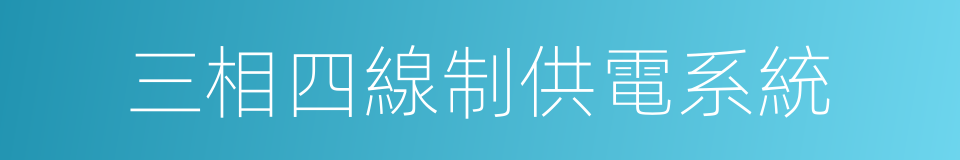 三相四線制供電系統